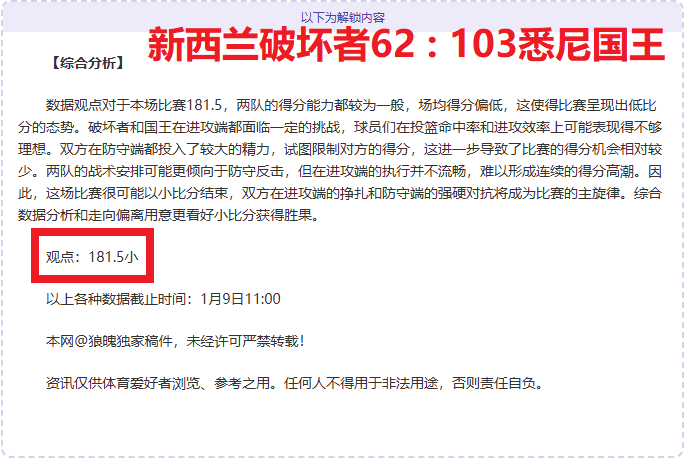 以下为解锁内容

新西兰破坏者62：103悉尼国王

【综合分析】

数据观点对于本场比赛181.5，两队的得分能力都较为一般，场均得分偏低，这使得比赛呈现出低比分的态势。破坏者和国王在进攻端都面临一定的挑战，球员们在投篮命中率和进攻效率上可能表现得不够理想。双方在防守端都投入了较大的精力，试图限制对方的得分，这进一步导致了比赛的得分机会相对较少。两队的战术安排可能更倾向于防守反击，但在进攻端的执行并不流畅，难以形成连续的得分高潮。因此，这场比赛很可能以小比分结束，双方在进攻端的挣扎和防守端的强硬对抗将成为比赛的主旋律。综合数据分析和走向偏离用意更看好小比分获得胜果。

观点：181.5小

以上各种数据截止时间：1月9日11:00

本网@狼魄独家稿件，未经许可严禁转载！

资讯仅供体育爱好者浏览、参考之用。任何人不得用于非法用途，否则责任自负。